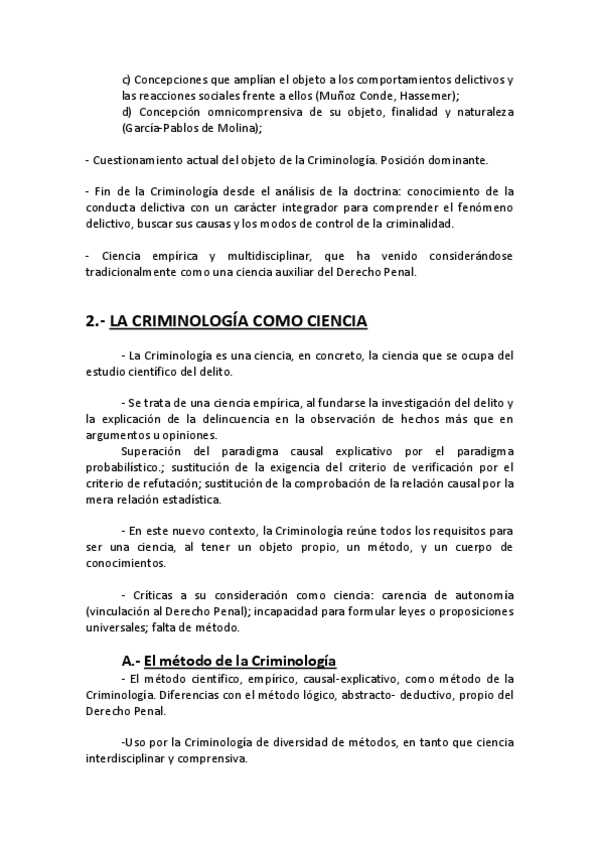 c) Concepciones que amplían el objeto a los comportamientos delictivos y las reacciones sociales frente a ellos (Muñoz Conde, Hassemer);
d) Concepción omnicomprensiva de su objeto, finalidad y naturaleza (García-Pablos de Molina);

- Cuestionamiento actual del objeto de la Criminología. Posición dominante.

- Fin de la Criminología desde el análisis de la doctrina: conocimiento de la conducta delictiva con un carácter integrador para comprender el fenómeno delictivo, buscar sus causas y los modos de control de la criminalidad.

- Ciencia empírica y multidisciplinar, que ha venido considerándose tradicionalmente como una ciencia auxiliar del Derecho Penal.

2.- LA CRIMINOLOGÍA COMO CIENCIA

- La Criminología es una ciencia, en concreto, la ciencia que se ocupa del estudio científico del delito.

- Se trata de una ciencia empírica, al fundarse la investigación del delito y la explicación de la delincuencia en la observación de hechos más que en argumentos u opiniones.
Superación del paradigma causal explicativo por el paradigma probabilístico.; sustitución de la exigencia del criterio de verificación por el criterio de refutación; sustitución de la comprobación de la relación causal por la mera relación estadística.

- En este nuevo contexto, la Criminología reúne todos los requisitos para ser una ciencia, al tener un objeto propio, un método, y un cuerpo de conocimientos.

- Críticas a su consideración como ciencia: carencia de autonomía (vinculación al Derecho Penal); incapacidad para formular leyes o proposiciones universales; falta de método.

A.- El método de la Criminología
- El método científico, empírico, causal-explicativo, como método de la Criminología. Diferencias con el método lógico, abstracto- deductivo, propio del Derecho Penal.

-Uso por la Criminología de diversidad de métodos, en tanto que ciencia interdisciplinar y comprensiva.